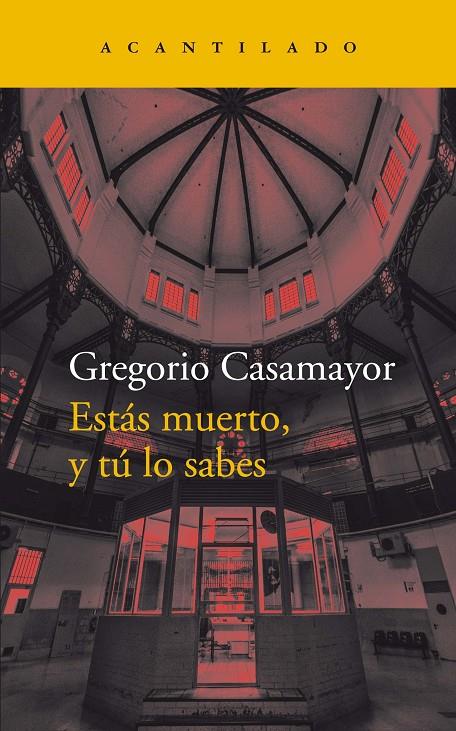 ACANTILADO

Gregorio Casamayor
Estás muerto,
y tú lo sabes